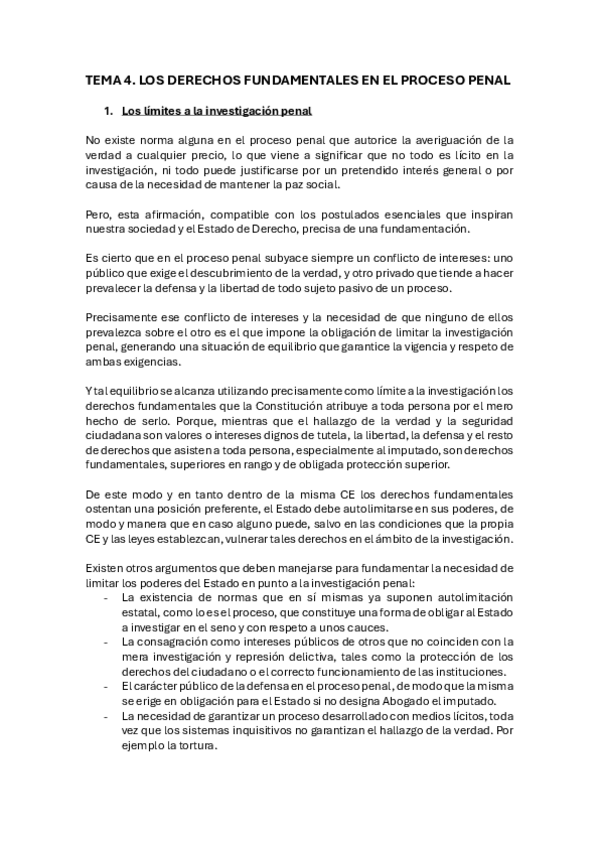 TEMA 4. LOS DERECHOS FUNDAMENTALES EN EL PROCESO PENAL

1. Los límites a la investigación penal

No existe norma alguna en el proceso penal que autorice la averiguación de la verdad a cualquier precio, lo que viene a significar que no todo es lícito en la investigación, ni todo puede justificarse por un pretendido interés general o por causa de la necesidad de mantener la paz social.

Pero, esta afirmación, compatible con los postulados esenciales que inspiran nuestra sociedad y el Estado de Derecho, precisa de una fundamentación.

Es cierto que en el proceso penal subyace siempre un conflicto de intereses: uno público que exige el descubrimiento de la verdad, y otro privado que tiende a hacer prevalecer la defensa y la libertad de todo sujeto pasivo de un proceso.

Precisamente ese conflicto de intereses y la necesidad de que ninguno de ellos prevalezca sobre el otro es el que impone la obligación de limitar la investigación penal, generando una situación de equilibrio que garantice la vigencia y respeto de ambas exigencias.

Y tal equilibrio se alcanza utilizando precisamente como límite a la investigación los derechos fundamentales que la Constitución atribuye a toda persona por el mero hecho de serlo. Porque, mientras que el hallazgo de la verdad y la seguridad ciudadana son valores o intereses dignos de tutela, la libertad, la defensa y el resto de derechos que asisten a toda persona, especialmente al imputado, son derechos fundamentales, superiores en rango y de obligada protección superior.

De este modo y en tanto dentro de la misma CE los derechos fundamentales ostentan una posición preferente, el Estado debe autolimitarse en sus poderes, de modo y manera que en caso alguno puede, salvo en las condiciones que la propia CE y las leyes establezcan, vulnerar tales derechos en el ámbito de la investigación.

Existen otros argumentos que deben manejarse para fundamentar la necesidad de limitar los poderes del Estado en punto a la investigación penal:
- La existencia de normas que en sí mismas ya suponen autolimitación estatal, como lo es el proceso, que constituye una forma de obligar al Estado a investigar en el seno y con respeto a unos cauces.
- La consagración como intereses públicos de otros que no coinciden con la mera investigación y represión delictiva, tales como la protección de los derechos del ciudadano o el correcto funcionamiento de las instituciones.
- El carácter público de la defensa en el proceso penal, de modo que la misma se erige en obligación para el Estado si no designa Abogado el imputado.
- La necesidad de garantizar un proceso desarrollado con medios lícitos, toda vez que los sistemas inquisitivos no garantizan el hallazgo de la verdad. Por ejemplo la tortura.